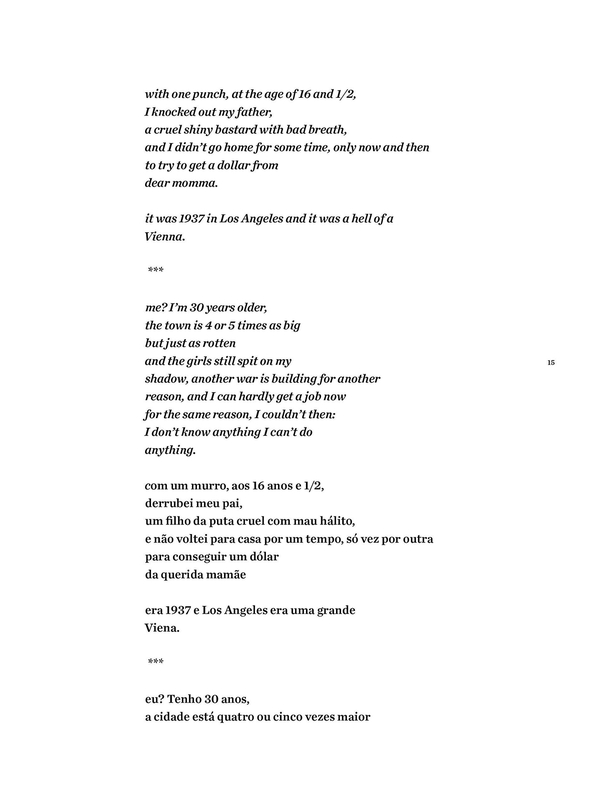 with one punch, at the age of 16 and 1/2,
I knocked out my father,
a cruel shiny bastard with bad breath,
and I didn't go home for some time, only now and then
to try to get a dollar from
dear momma.

it was 1937 in Los Angeles and it was a hell of a
Vienna.

***

me? I'm 30 years older,
the town is 4 or 5 times as big
but just as rotten
and the girls still spit on my
shadow, another war is building for another
reason, and I can hardly get a job now
for the same reason, I couldn't then:
I don't know anything I can't do
anything.

15

com um murro, aos 16 anos e 1/2,
derrubei meu pai,
um filho da puta cruel com mau hálito,
e não voltei para casa por um tempo, só vez por outra
para conseguir um dólar
da querida mamãe

era 1937 e Los Angeles era uma grande
Viena.

***

eu? Tenho 30 anos,
a cidade está quatro ou cinco vezes maior